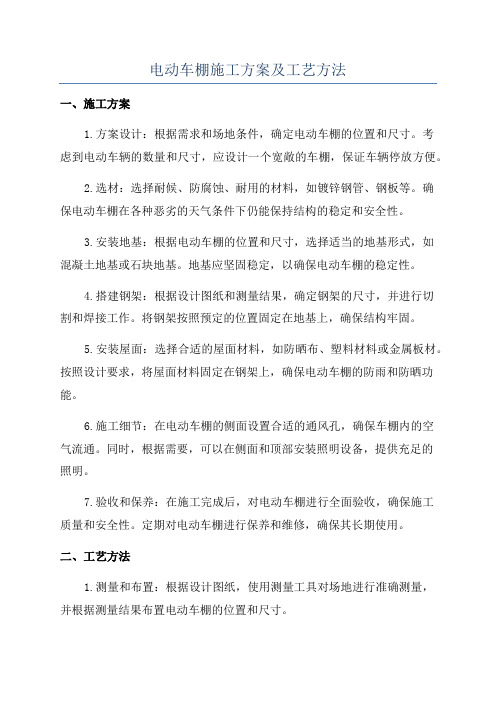 电动车棚施工方案及工艺方法

一、施工方案

1.方案设计：根据需求和场地条件，确定电动车棚的位置和尺寸。考虑到电动车辆的数量和尺寸，应设计一个宽敞的车棚，保证车辆停放方便。

2.选材：选择耐候、防腐蚀、耐用的材料，如镀锌钢管、钢板等。确保电动车棚在各种恶劣的天气条件下仍能保持结构的稳定和安全性。

3.安装地基：根据电动车棚的位置和尺寸，选择适当的地基形式，如混凝土地基或石块地基。地基应坚固稳定，以确保电动车棚的稳定性。

4.搭建钢架：根据设计图纸和测量结果，确定钢架的尺寸，并进行切割和焊接工作。将钢架按照预定的位置固定在地基上，确保结构牢固。

5.安装屋面：选择合适的屋面材料，如防晒布、塑料材料或金属板材。按照设计要求，将屋面材料固定在钢架上，确保电动车棚的防雨和防晒功能。

6.施工细节：在电动车棚的侧面设置合适的通风孔，确保车棚内的空气流通。同时，根据需要，可以在侧面和顶部安装照明设备，提供充足的照明。

7.验收和保养：在施工完成后，对电动车棚进行全面验收，确保施工质量和安全性。定期对电动车棚进行保养和维修，确保其长期使用。

二、工艺方法

1.测量和布置：根据设计图纸，使用测量工具对场地进行准确测量，并根据测量结果布置电动车棚的位置和尺寸。